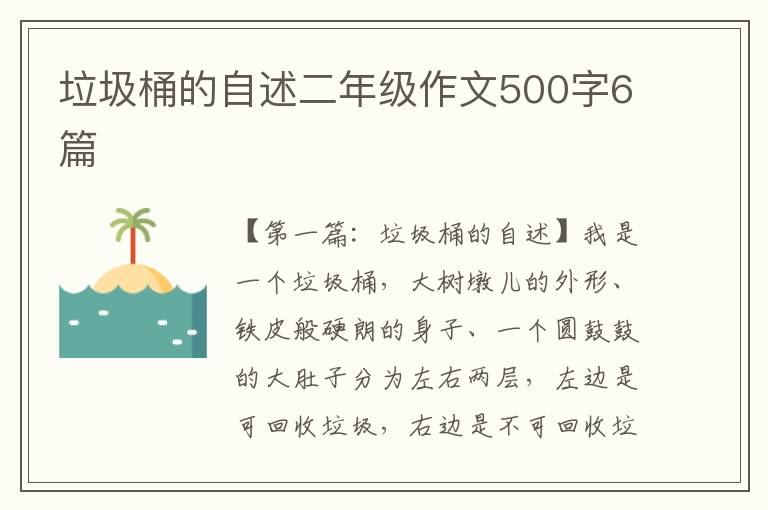 垃圾桶的自述二年级作文500字6篇

【第一篇：垃圾桶的自述】我是一个垃圾桶，大树墩儿的外形、铁皮般硬朗的身子、一个圆鼓鼓的大肚子分为左右两层，左边是可回收垃圾，右边是不可回收垃